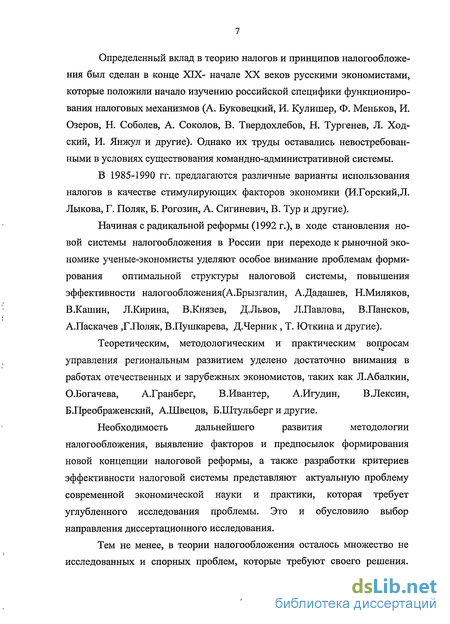 7

Определенный вклад в теорию налогов и принципов налогообложения был сделан в конце XIX- начале XX веков русскими экономистами, которые положили начало изучению российской специфики функционирования налоговых механизмов (А. Буковецкий, И. Кулишер, Ф. Меньков, И. Озеров, Н. Соболев, А. Соколов, В. Твердохлебов, Н. Тургенев, Л. Ходский, И. Янжул и другие). Однако их труды оставались невостребованными в условиях существования командно-административной системы.

В 1985-1990 гг. предлагаются различные варианты использования налогов в качестве стимулирующих факторов экономики (И.Горский,Л. Лыкова, Г. Поляк, Б. Рогозин, А. Сигиневич, В. Тур и другие).

Начиная с радикальной реформы (1992 г.), в ходе становления новой системы налогообложения в России при переходе к рыночной экономике ученые-экономисты уделяют особое внимание проблемам формирования оптимальной структуры налоговой системы, повышения эффективности налогообложения(А.Брызгалин, А.Дадашев, Н.Миляков, В.Кашин, Л.Кирина, В.Князев, Д.Львов, Л.Павлова, В.Пансков, А.Паскачев ,Г.Поляк, В.Пушкарева, Д.Черник , Т. Юткина и другие).

Теоретическим, методологическим и практическим вопросам управления региональным развитием уделено достаточно внимания в работах отечественных и зарубежных экономистов, таких как Л.Абалкин, О.Богачева, А.Гранберг, В.Ивантер, А.Игудин, В.Лексин, Б.Преображенский, А.Швецов, Б.Штульберг и другие.

Необходимость дальнейшего развития методологии налогообложения, выявление факторов и предпосылок формирования новой концепции налоговой реформы, а также разработки критериев эффективности налоговой системы представляют актуальную проблему современной экономической науки и практики, которая требует углубленного исследования проблемы. Это и обусловило выбор направления диссертационного исследования.

Тем не менее, в теории налогообложения осталось множество не исследованных и спорных проблем, которые требуют своего решения.

dsLib.net
библиотека диссертаций